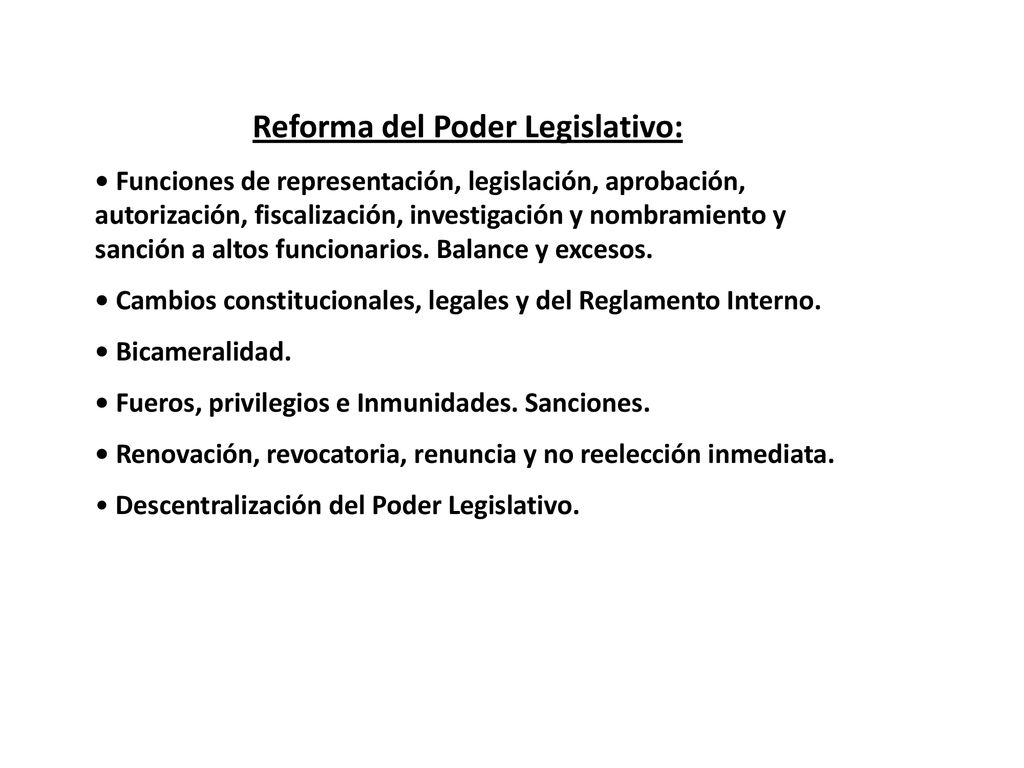 Reforma del Poder Legislativo:

• Funciones de representación, legislación, aprobación, autorización, fiscalización, investigación y nombramiento y sanción a altos funcionarios. Balance y excesos.

• Cambios constitucionales, legales y del Reglamento Interno.

• Bicameralidad.

• Fueros, privilegios e Inmunidades. Sanciones.

• Renovación, revocatoria, renuncia y no reelección inmediata.

• Descentralización del Poder Legislativo.